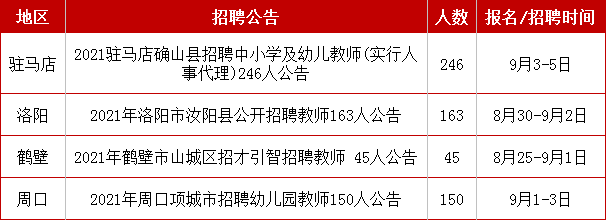 | 地区 | 招聘公告 | 人数 | 报名/招聘时间 |
|---|---|---|---|
| 驻马店 | 2021驻马店确山县招聘中小学及幼儿教师(实行人事代理)246人公告 | 246 | 9月3-5日 |
| 洛阳 | 2021年洛阳市汝阳县公开招聘教师163人公告 | 163 | 8月30-9月2日 |
| 鹤壁 | 2021年鹤壁市山城区招才引智招聘教师 45人公告 | 45 | 8月25-9月1日 |
| 周口 | 2021年周口项城市招聘幼儿园教师150人公告 | 150 | 9月1-3日 |